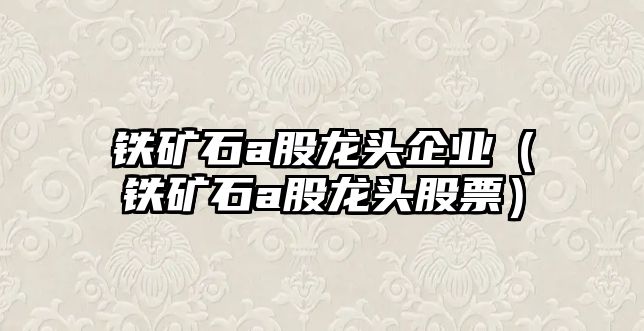 铁矿石a股龙头企业（铁矿石a股龙头股票）